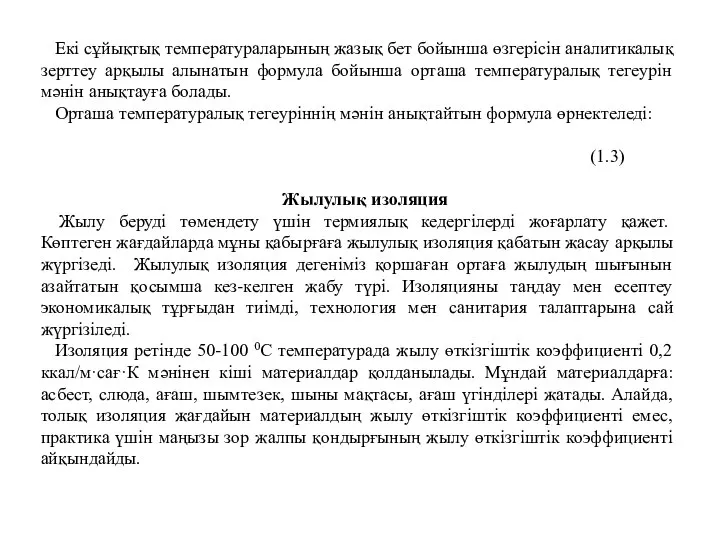 Екі сұйықтық температураларының жазық бет бойынша өзгерісін аналитикалық зерттеу арқылы алынатын формула бойынша орташа температуралық тегеурін мәнін анықтауға болады.

Орташа температуралық тегеуріннің мәнін анықтайтын формула өрнектеледі:

(1.3)

Жылулық изоляция

Жылу беруді төмендету үшін термиялық кедергілерді жоғарлату қажет. Көптеген жағдайларда мұны қабырғаға жылулық изоляция қабатын жасау арқылы жүргізеді. Жылулық изоляция дегеніміз қоршаған ортаға жылудың шығынын азайтатын қосымша кез-келген жабу түрі. Изоляцияны таңдау мен есептеу экономикалық тұрғыдан тиімді, технология мен санитария талаптарына сай жүргізіледі.

Изоляция ретінде 50-100 $^0$С температурада жылу өткізгіштік коэффициенті 0,2 ккал/м·сағ·К мәнінен кіші материалдар қолданылады. Мұндай материалдарға: асбест, слюда, ағаш, шымтезек, шыны мақтасы, ағаш үгінділері жатады. Алайда, толық изоляция жағдайын материалдың жылу өткізгіштік коэффициенті емес, практика үшін маңызы зор жалпы қондырғының жылу өткізгіштік коэффициенті айқындайды.